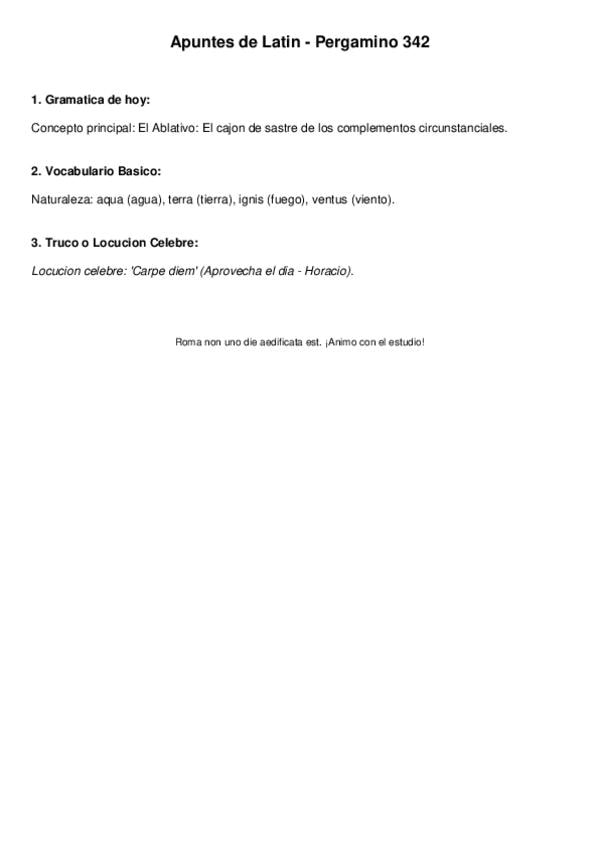 Apuntes de Latin - Pergamino 342

1. Gramatica de hoy:

Concepto principal: El Ablativo: El cajon de sastre de los complementos circunstanciales.

2. Vocabulario Basico:

Naturaleza: aqua (agua), terra (tierra), ignis (fuego), ventus (viento).

3. Truco o Locucion Celebre:

Locucion celebre: 'Carpe diem' (Aprovecha el dia - Horacio).

Roma non uno die aedificata est. ¡Animo con el estudio!